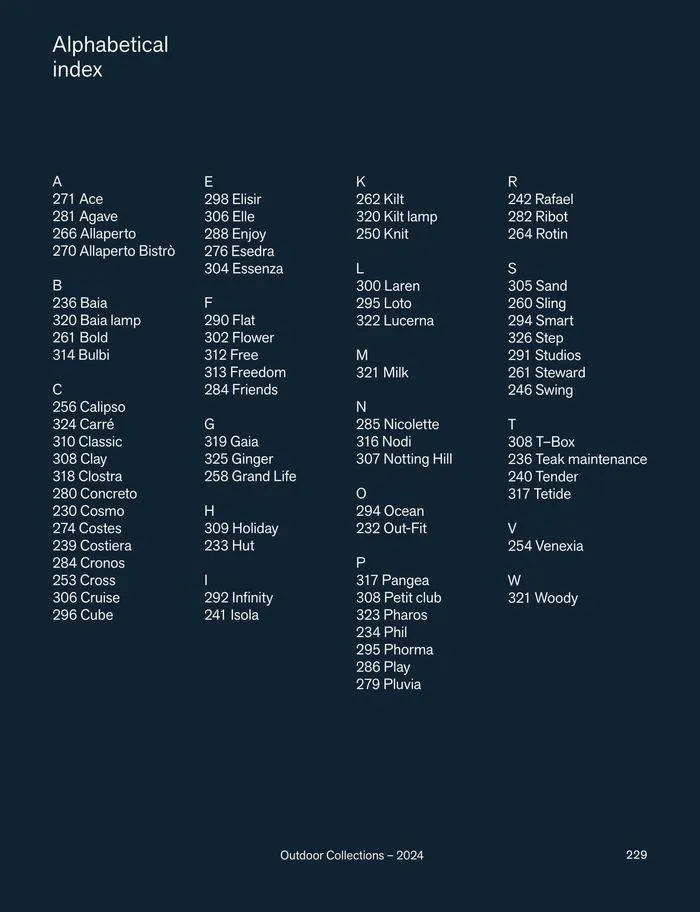 Alphabetical
index

A
271 Ace
281 Agave
266 Allaperto
270 Allaperto Bistrò

B
236 Baia
320 Baia lamp
261 Bold
314 Bulbi

C
256 Calipso
324 Carré
310 Classic
308 Clay
318 Clostra
280 Concreto
230 Cosmo
274 Costes
239 Costiera
284 Cronos
253 Cross
306 Cruise
296 Cube

E
298 Elisir
306 Elle
288 Enjoy
276 Esedra
304 Essenza

F
290 Flat
302 Flower
312 Free
313 Freedom
284 Friends

G
319 Gaia
325 Ginger
258 Grand Life

H
309 Holiday
233 Hut

I
292 Infinity
241 Isola

K
262 Kilt
320 Kilt lamp
250 Knit

L
300 Laren
295 Loto
322 Lucerna

M
321 Milk

N
285 Nicolette
316 Nodi
307 Notting Hill

O
294 Ocean
232 Out-Fit

P
317 Pangea
308 Petit club
323 Pharos
234 Phil
295 Phorma
286 Play
279 Pluvia

R
242 Rafael
282 Ribot
264 Rotin

S
305 Sand
260 Sling
294 Smart
326 Step
291 Studios
261 Steward
246 Swing

T
308 T–Box
236 Teak maintenance
240 Tender
317 Tetide

V
254 Venexia

W
321 Woody

Outdoor Collections – 2024
229